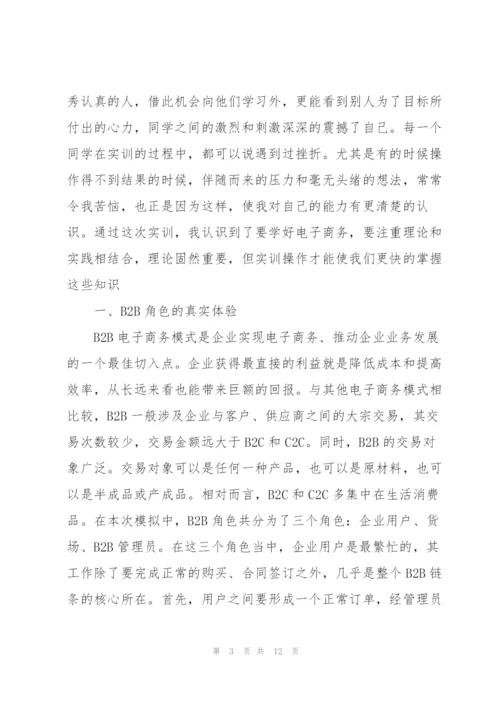 秀认真的人，借此机会向他们学习外，更能看到别人为了目标所付出的心力，同学之间的激烈和刺激深深的震撼了自己。每一个同学在实训的过程中，都可以说遇到过挫折。尤其是有的时候操作得不到结果的时候，伴随而来的压力和毫无头绪的想法，常常令我苦恼，也正是因为这样，使我对自己的能力有更清楚的认识。通过这次实训，我认识到了要学好电子商务，要注重理论和实践相结合，理论固然重要，但实训操作才能使我们更快的掌握这些知识

一、B2B 角色的真实体验

B2B 电子商务模式是企业实现电子商务、推动企业业务发展的一个最佳切入点。企业获得最直接的利益就是降低成本和提高效率，从长远来看也能带来巨额的回报。与其他电子商务模式相比较，B2B 一般涉及企业与客户、供应商之间的大宗交易，其交易次数较少，交易金额远大于 B2C 和 C2C。同时，B2B 的交易对象广泛。交易对象可以是任何一种产品，也可以是原材料，也可以是半成品或产成品。相对而言，B2C 和 C2C 多集中在生活消费品。在本次模拟中，B2B 角色共分为了三个角色：企业用户、货场、B2B 管理员。在这三个角色当中，企业用户是最繁忙的，其工作除了要完成正常的购买、合同签订之外，几乎是整个 B2B 链条的核心所在。首先，用户之间要形成一个正常订单，经管理员

第 3 页 共 12 页